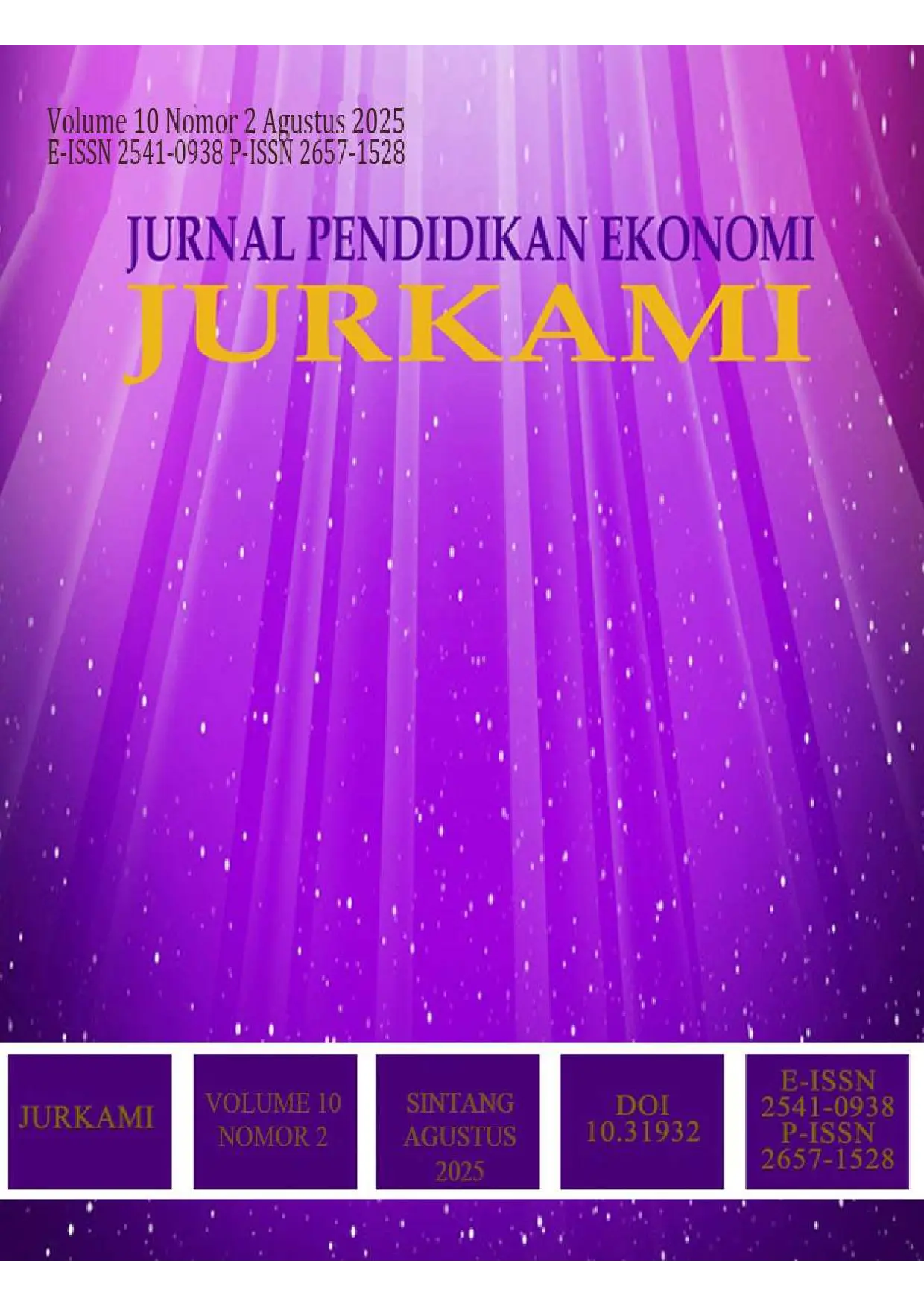 Volume 10 Nomor 2 Agustus 2025
E-ISSN 2541-0938 P-ISSN 2657-1528

JURNAL PENDIDIKAN EKONOMI
JURKAMI

JURKAMI

VOLUME 10
NOMOR 2

SINTANG
AGUSTUS
2025

DOI
10.31932

E-ISSN
2541-0938
P-ISSN
2657-1528